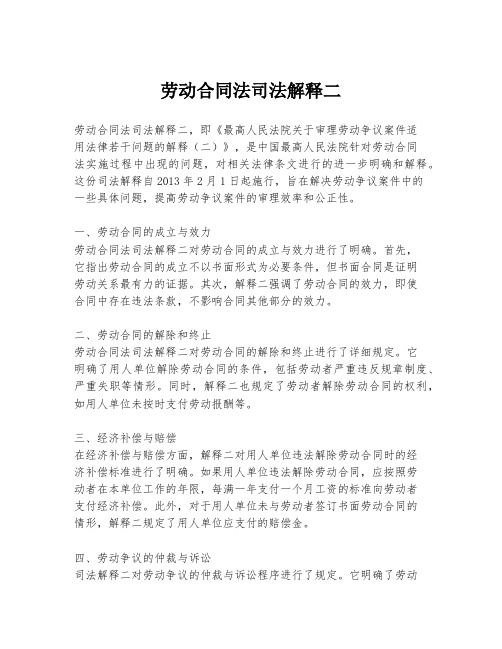 劳动合同法司法解释二

劳动合同法司法解释二，即《最高人民法院关于审理劳动争议案件适用法律若干问题的解释（二）》，是中国最高人民法院针对劳动合同法实施过程中出现的问题，对相关法律条文进行的进一步明确和解释。这份司法解释自2013年2月1日起施行，旨在解决劳动争议案件中的一些具体问题，提高劳动争议案件的审理效率和公正性。

一、劳动合同的成立与效力
劳动合同法司法解释二对劳动合同的成立与效力进行了明确。首先，它指出劳动合同的成立不以书面形式为必要条件，但书面合同是证明劳动关系最有力的证据。其次，解释二强调了劳动合同的效力，即使合同中存在违法条款，不影响合同其他部分的效力。

二、劳动合同的解除和终止
劳动合同法司法解释二对劳动合同的解除和终止进行了详细规定。它明确了用人单位解除劳动合同的条件，包括劳动者严重违反规章制度、严重失职等情形。同时，解释二也规定了劳动者解除劳动合同的权利，如用人单位未按时支付劳动报酬等。

三、经济补偿与赔偿
在经济补偿与赔偿方面，解释二对用人单位违法解除劳动合同时的经济补偿标准进行了明确。如果用人单位违法解除劳动合同，应按照劳动者在本单位工作的年限，每满一年支付一个月工资的标准向劳动者支付经济补偿。此外，对于用人单位未与劳动者签订书面劳动合同的情形，解释二规定了用人单位应支付的赔偿金。

四、劳动争议的仲裁与诉讼
司法解释二对劳动争议的仲裁与诉讼程序进行了规定。它明确了劳动